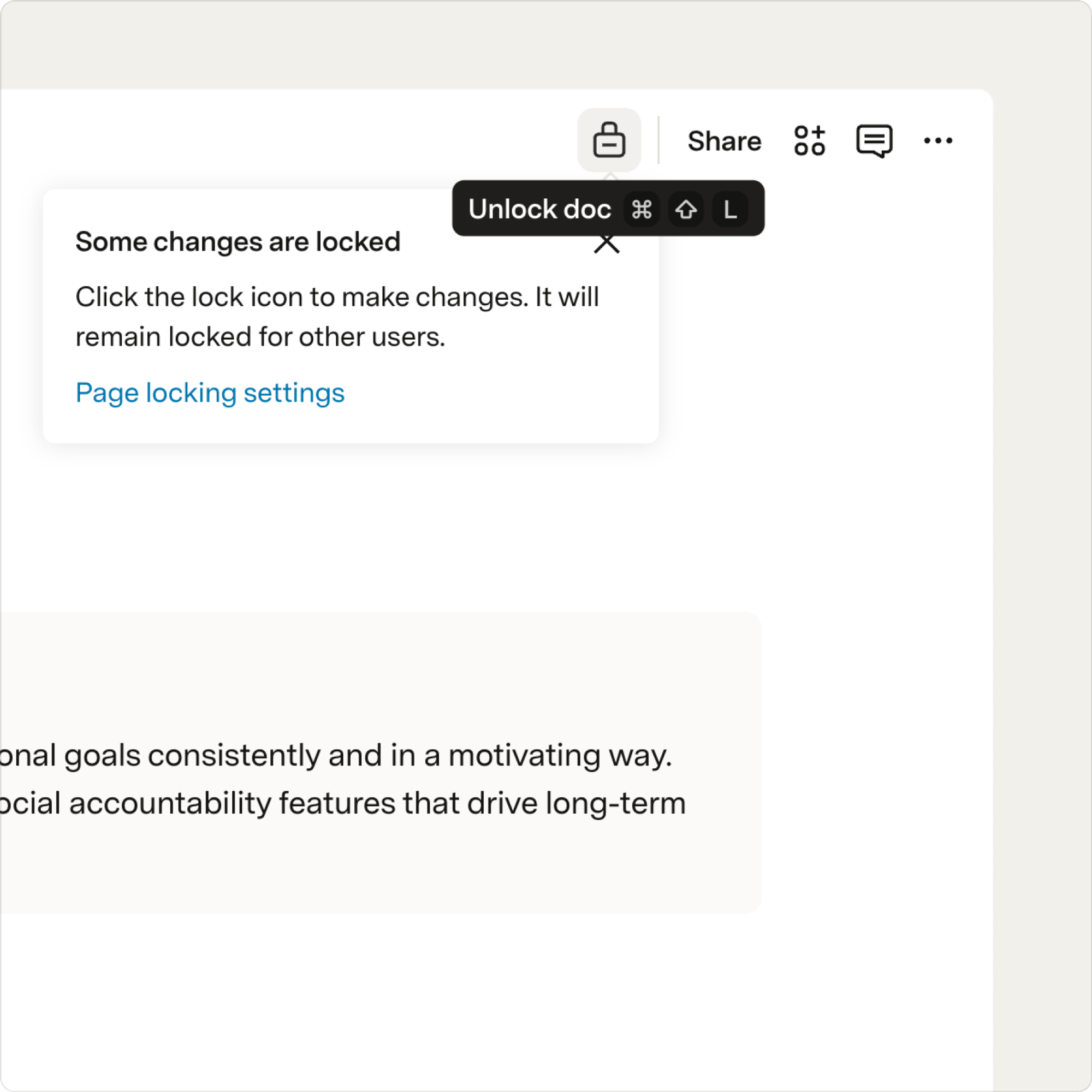 Share

Unlock doc ⌘ ⇧ L

Some changes are locked

Click the lock icon to make changes. It will remain locked for other users.

Page locking settings

onal goals consistently and in a motivating way. ocial accountability features that drive long-term